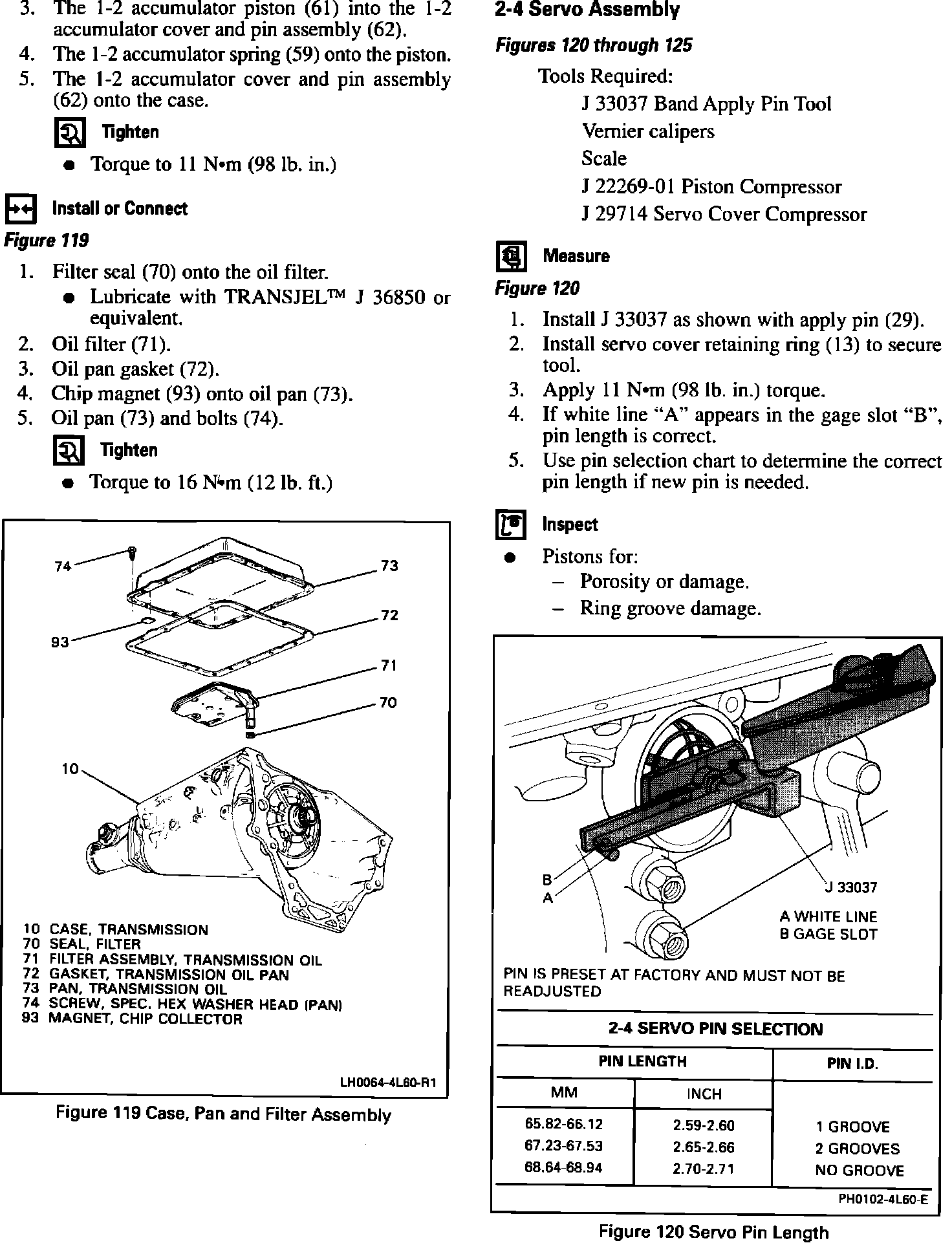 3. The 1-2 accumulator piston (61) into the 1-2 accumulator cover and pin assembly (62).
4. The 1-2 accumulator spring (59) onto the piston.
5. The 1-2 accumulator cover and pin assembly (62) onto the case.

Tighten

● Torque to 11 N•m (98 lb. in.)

Install or Connect

Figure 119

1. Filter seal (70) onto the oil filter.
● Lubricate with TRANSJEL™ J 36850 or equivalent.
2. Oil filter (71).
3. Oil pan gasket (72).
4. Chip magnet (93) onto oil pan (73).
5. Oil pan (73) and bolts (74).

Tighten

● Torque to 16 N•m (12 lb. ft.)

74
73
72
93
71
70
10

10 CASE, TRANSMISSION
70 SEAL, FILTER
71 FILTER ASSEMBLY, TRANSMISSION OIL
72 GASKET, TRANSMISSION OIL PAN
73 PAN, TRANSMISSION OIL
74 SCREW, SPEC. HEX WASHER HEAD (PAN)
93 MAGNET, CHIP COLLECTOR

LH0064-4L60-R1

Figure 119 Case, Pan and Filter Assembly

2-4 Servo Assembly

Figures 120 through 125

Tools Required:
J 33037 Band Apply Pin Tool
Vernier calipers
Scale
J 22269-01 Piston Compressor
J 29714 Servo Cover Compressor

Measure

Figure 120

1. Install J 33037 as shown with apply pin (29).
2. Install servo cover retaining ring (13) to secure tool.
3. Apply 11 N•m (98 lb. in.) torque.
4. If white line "A" appears in the gage slot "B", pin length is correct.
5. Use pin selection chart to determine the correct pin length if new pin is needed.

Inspect

● Pistons for:
– Porosity or damage.
– Ring groove damage.

B
A
J 33037
A WHITE LINE
B GAGE SLOT

PIN IS PRESET AT FACTORY AND MUST NOT BE READJUSTED

2-4 SERVO PIN SELECTION

| PIN LENGTH | | PIN I.D. |
|---|---|---|
| MM | INCH | |
| 65.82-66.12 | 2.59-2.60 | 1 GROOVE |
| 67.23-67.53 | 2.65-2.66 | 2 GROOVES |
| 68.64-68.94 | 2.70-2.71 | NO GROOVE |

PH0102-4L60-E

Figure 120 Servo Pin Length